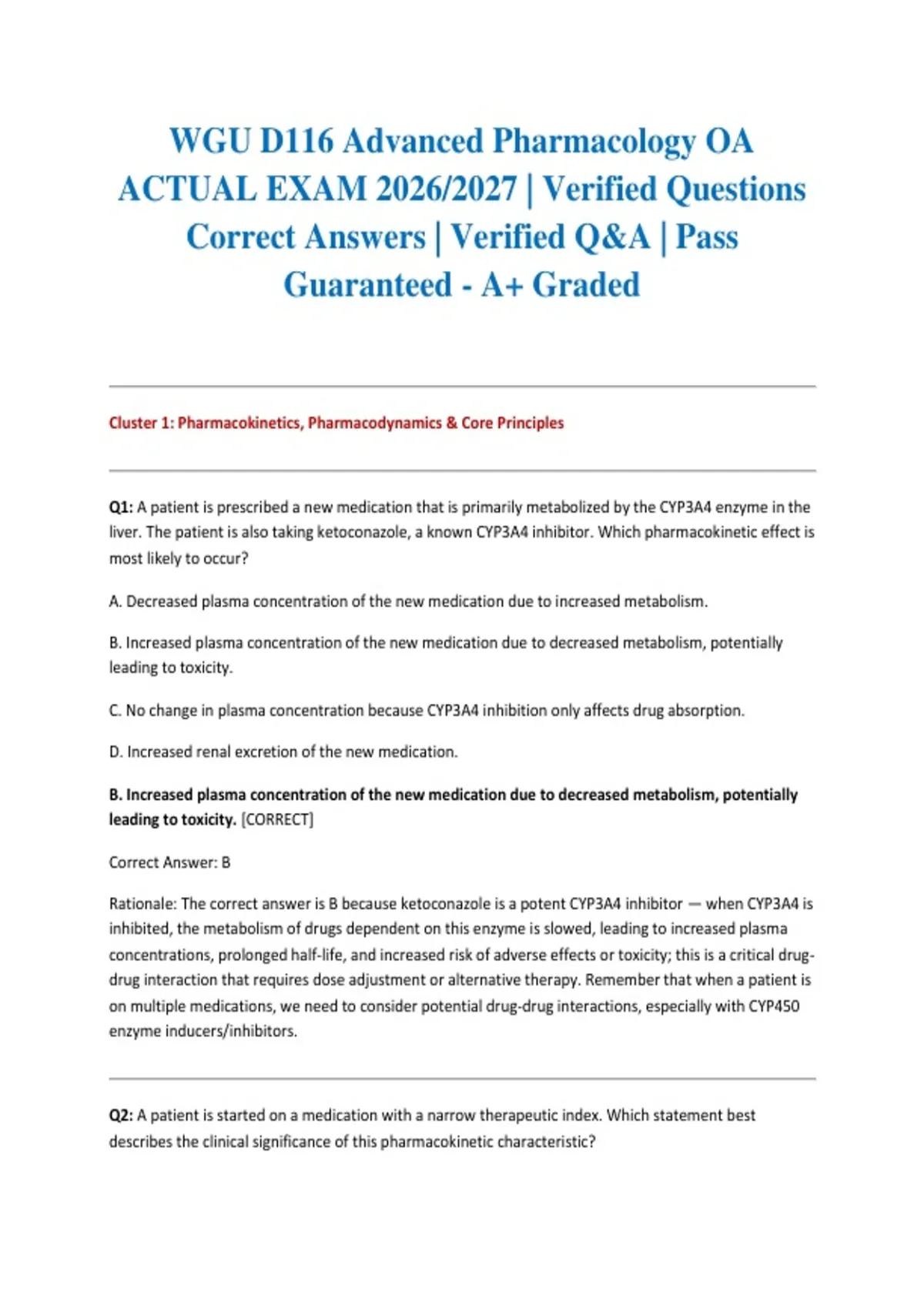 WGU D116 Advanced Pharmacology OA ACTUAL EXAM 2026/2027 | Verified Questions Correct Answers | Verified Q&A | Pass Guaranteed - A+ Graded

Cluster 1: Pharmacokinetics, Pharmacodynamics & Core Principles

Q1: A patient is prescribed a new medication that is primarily metabolized by the CYP3A4 enzyme in the liver. The patient is also taking ketoconazole, a known CYP3A4 inhibitor. Which pharmacokinetic effect is most likely to occur?

A. Decreased plasma concentration of the new medication due to increased metabolism.

B. Increased plasma concentration of the new medication due to decreased metabolism, potentially leading to toxicity.

C. No change in plasma concentration because CYP3A4 inhibition only affects drug absorption.

D. Increased renal excretion of the new medication.

B. Increased plasma concentration of the new medication due to decreased metabolism, potentially leading to toxicity. [CORRECT]

Correct Answer: B

Rationale: The correct answer is B because ketoconazole is a potent CYP3A4 inhibitor — when CYP3A4 is inhibited, the metabolism of drugs dependent on this enzyme is slowed, leading to increased plasma concentrations, prolonged half-life, and increased risk of adverse effects or toxicity; this is a critical drug-drug interaction that requires dose adjustment or alternative therapy. Remember that when a patient is on multiple medications, we need to consider potential drug-drug interactions, especially with CYP450 enzyme inducers/inhibitors.

Q2: A patient is started on a medication with a narrow therapeutic index. Which statement best describes the clinical significance of this pharmacokinetic characteristic?